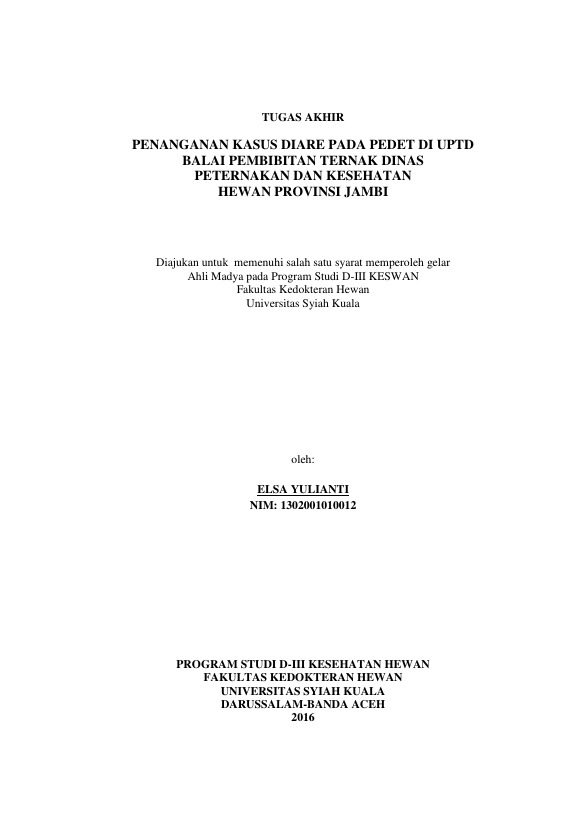 TUGAS AKHIR

PENANGANAN KASUS DIARE PADA PEDET DI UPTD
BALAI PEMBIBITAN TERNAK DINAS
PETERNAKAN DAN KESEHATAN
HEWAN PROVINSI JAMBI

Diajukan untuk memenuhi salah satu syarat memperoleh gelar
Ahli Madya pada Program Studi D-III KESWAN
Fakultas Kedokteran Hewan
Universitas Syiah Kuala

oleh:

ELSA YULIANTI
NIM: 1302001010012

PROGRAM STUDI D-III KESEHATAN HEWAN
FAKULTAS KEDOKTERAN HEWAN
UNIVERSITAS SYIAH KUALA
DARUSSALAM-BANDA ACEH
2016